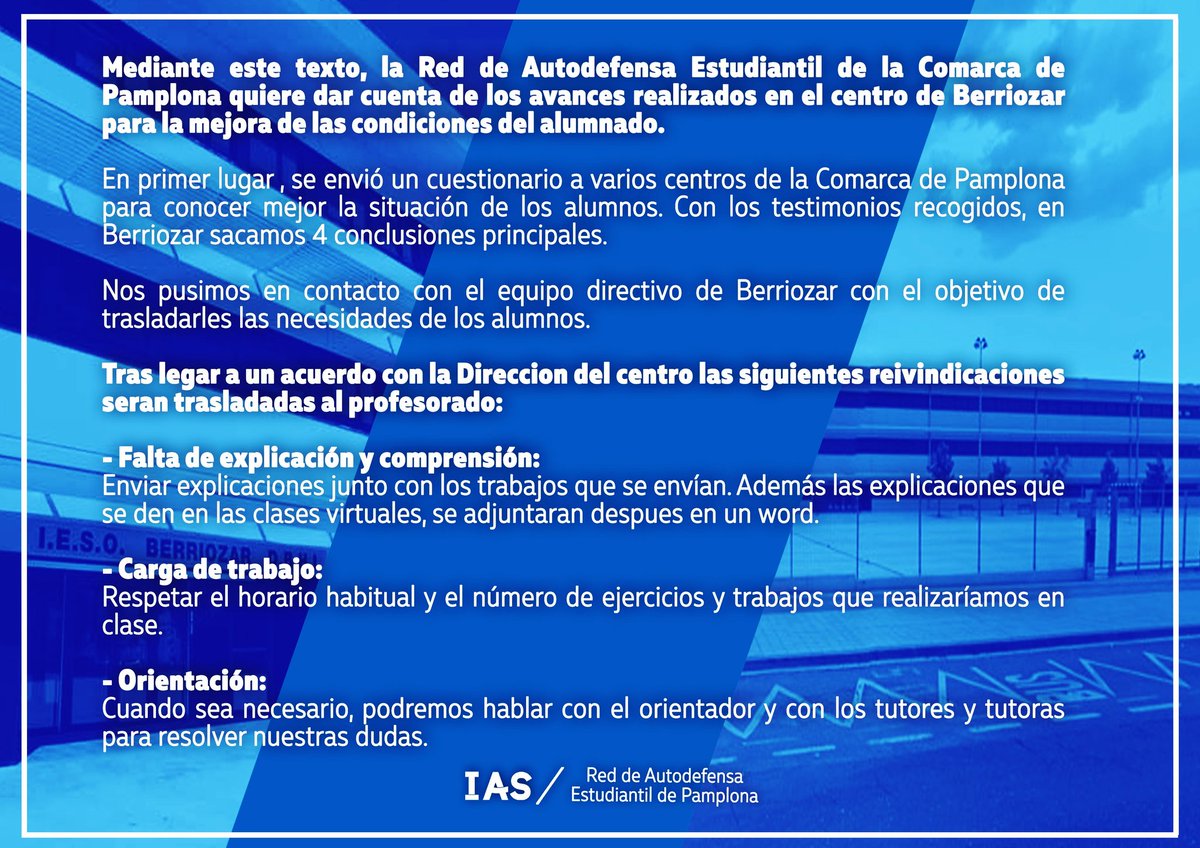 Mediante este texto, la Red de Autodefensa Estudiantil de la Comarca de Pamplona quiere dar cuenta de los avances realizados en el centro de Berriozar para la mejora de las condiciones del alumnado.

En primer lugar , se envió un cuestionario a varios centros de la Comarca de Pamplona para conocer mejor la situación de los alumnos. Con los testimonios recogidos, en Berriozar sacamos 4 conclusiones principales.

Nos pusimos en contacto con el equipo directivo de Berriozar con el objetivo de trasladarles las necesidades de los alumnos.

Tras legar a un acuerdo con la Direccion del centro las siguientes reivindicaciones seran trasladadas al profesorado:

- Falta de explicación y comprensión:
Enviar explicaciones junto con los trabajos que se envían. Además las explicaciones que se den en las clases virtuales, se adjuntaran despues en un word.

- Carga de trabajo:
Respetar el horario habitual y el número de ejercicios y trabajos que realizaríamos en clase.

- Orientación:
Cuando sea necesario, podremos hablar con el orientador y con los tutores y tutoras para resolver nuestras dudas.

I.E.S.O. BERRIOZAR

IAS / Red de Autodefensa Estudiantil de Pamplona